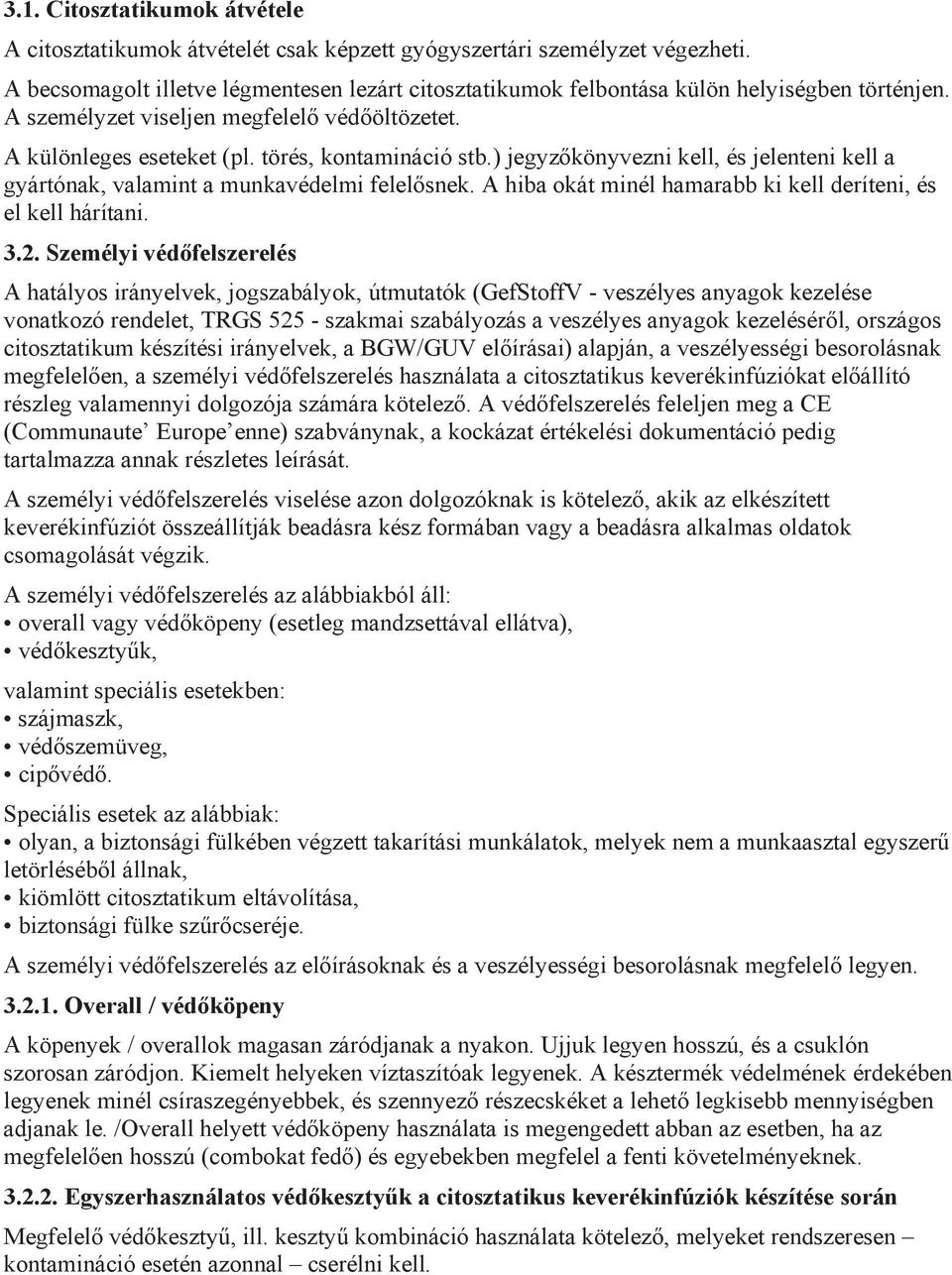 3.1. Citosztatikumok átvétele

A citosztatikumok átvételét csak képzett gyógyszertári személyzet végezheti.

A becsomagolt illetve légmentesen lezárt citosztatikumok felbontása külön helyiségben történjen. A személyzet viseljen megfelelő védőöltözetet.

A különleges eseteket (pl. törés, kontamináció stb.) jegyzőkönyvezni kell, és jelenteni kell a gyártónak, valamint a munkavédelmi felelősnek. A hiba okát minél hamarabb ki kell deríteni, és el kell hárítani.

3.2. Személyi védőfelszerelés

A hatályos irányelvek, jogszabályok, útmutatók (GefStoffV - veszélyes anyagok kezelése vonatkozó rendelet, TRGS 525 - szakmai szabályozás a veszélyes anyagok kezeléséről, országos citosztatikum készítési irányelvek, a BGW/GUV előírásai) alapján, a veszélyességi besorolásnak megfelelően, a személyi védőfelszerelés használata a citosztatikus keverékinfúziókat előállító részleg valamennyi dolgozója számára kötelező. A védőfelszerelés feleljen meg a CE (Communaute' Europe'enne) szabványnak, a kockázat értékelési dokumentáció pedig tartalmazza annak részletes leírását.

A személyi védőfelszerelés viselése azon dolgozóknak is kötelező, akik az elkészített keverékinfúziót összeállítják beadásra kész formában vagy a beadásra alkalmas oldatok csomagolását végzik.

A személyi védőfelszerelés az alábbiakból áll:
• overall vagy védőköpeny (esetleg mandzsettával ellátva),
• védőkesztyűk,

valamint speciális esetekben:
• szájmaszk,
• védőszemüveg,
• cipővédő.

Speciális esetek az alábbiak:
• olyan, a biztonsági fülkében végzett takarítási munkálatok, melyek nem a munkaasztal egyszerű letörléséből állnak,
• kiömlött citosztatikum eltávolítása,
• biztonsági fülke szűrőcseréje.

A személyi védőfelszerelés az előírásoknak és a veszélyességi besorolásnak megfelelő legyen.

3.2.1. Overall / védőköpeny

A köpenyek / overallok magasan záródjanak a nyakon. Ujjuk legyen hosszú, és a csuklón szorosan záródjon. Kiemelt helyeken víztaszítóak legyenek. A késztermék védelmének érdekében legyenek minél csíraszegényebbek, és szennyező részecskéket a lehető legkisebb mennyiségben adjanak le. /Overall helyett védőköpeny használata is megengedett abban az esetben, ha az megfelelően hosszú (combokat fedő) és egyebekben megfelel a fenti követelményeknek.

3.2.2. Egyszerhasználatos védőkesztyűk a citosztatikus keverékinfúziók készítése során

Megfelelő védőkesztyű, ill. kesztyű kombináció használata kötelező, melyeket rendszeresen – kontamináció esetén azonnal – cserélni kell.